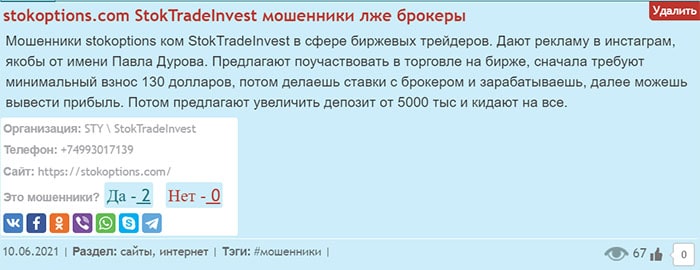 stokoptions.com StokTradeInvest мошенники лже брокеры

Удалить

Мошенники stokoptions ком StokTradeInvest в сфере биржевых трейдеров. Дают рекламу в инстаграм, якобы от имени Павла Дурова. Предлагают поучаствовать в торговле на бирже, сначала требуют минимальный взнос 130 долларов, потом делаешь ставки с брокером и зарабатываешь, далее можешь вывести прибыль. Потом предлагают увеличить депозит от 5000 тыс и кидают на все.

Организация: STY \ StokTradeInvest

Телефон: +74993017139

Сайт: https://stokoptions.com/

Это мошенники? Да - 2 Нет - 0

10.06.2021 | Раздел: сайты, интернет | Тэги: #мошенники |

67 0